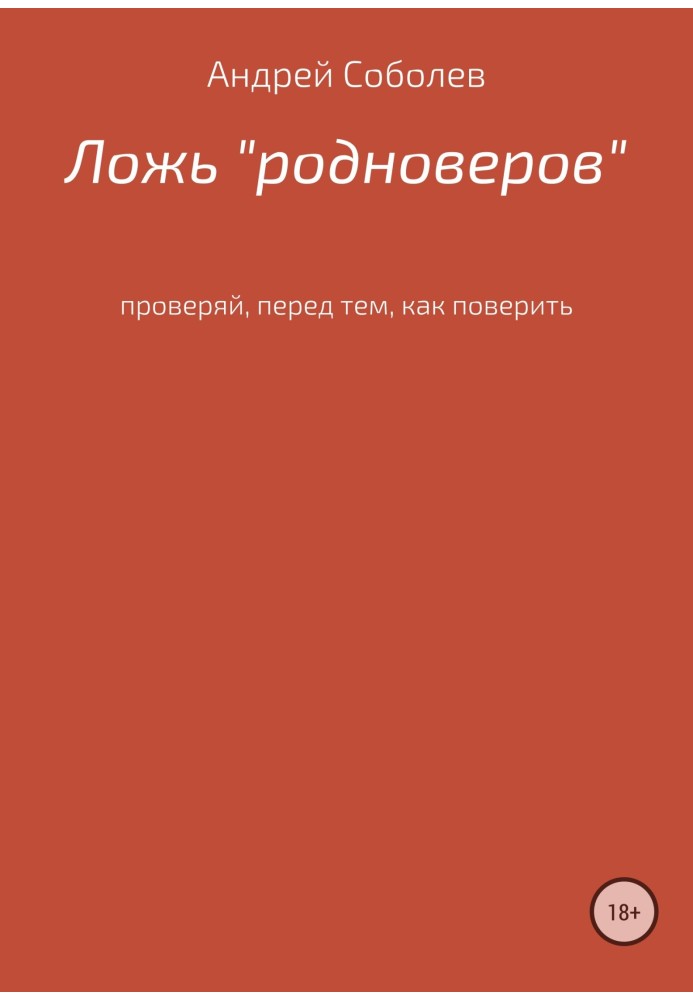 Андрей Соболев

Ложь "родноверов"

проверяй, перед тем, как поверить

18+